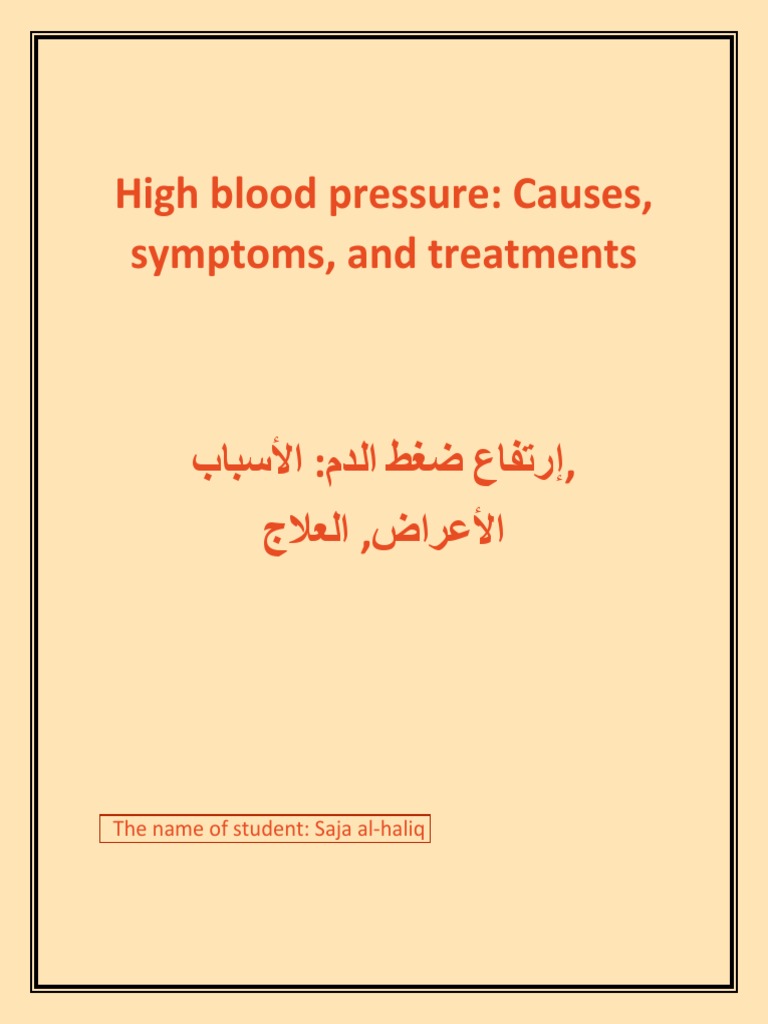 High blood pressure: Causes, symptoms, and treatments

إرتفاع ضغط الدم: الأسباب, الأعراض, العلاج

The name of student: Saja al-haliq